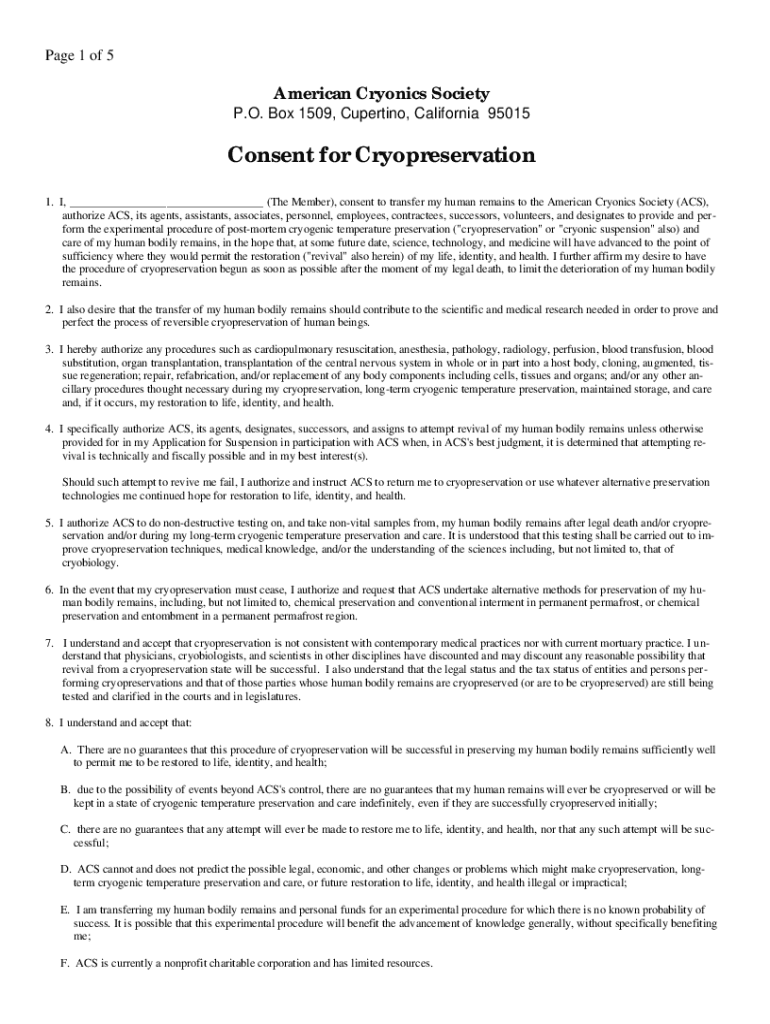 Page 1 of 5

American Cryonics Society
P.O. Box 1509, Cupertino, California 95015

Consent for Cryopreservation

1. I, ________________________________ (The Member), consent to transfer my human remains to the American Cryonics Society (ACS), authorize ACS, its agents, assistants, associates, personnel, employees, contractees, successors, volunteers, and designates to provide and perform the experimental procedure of post-mortem cryogenic temperature preservation ("cryopreservation" or "cryonic suspension" also) and care of my human bodily remains, in the hope that, at some future date, science, technology, and medicine will have advanced to the point of sufficiency where they would permit the restoration ("revival" also herein) of my life, identity, and health. I further affirm my desire to have the procedure of cryopreservation begun as soon as possible after the moment of my legal death, to limit the deterioration of my human bodily remains.

2. I also desire that the transfer of my human bodily remains should contribute to the scientific and medical research needed in order to prove and perfect the process of reversible cryopreservation of human beings.

3. I hereby authorize any procedures such as cardiopulmonary resuscitation, anesthesia, pathology, radiology, perfusion, blood transfusion, blood substitution, organ transplantation, transplantation of the central nervous system in whole or in part into a host body, cloning, augmented, tissue regeneration; repair, refabrication, and/or replacement of any body components including cells, tissues and organs; and/or any other ancillary procedures thought necessary during my cryopreservation, long-term cryogenic temperature preservation, maintained storage, and care and, if it occurs, my restoration to life, identity, and health.

4. I specifically authorize ACS, its agents, designates, successors, and assigns to attempt revival of my human bodily remains unless otherwise provided for in my Application for Suspension in participation with ACS when, in ACS's best judgment, it is determined that attempting revival is technically and fiscally possible and in my best interest(s).

Should such attempt to revive me fail, I authorize and instruct ACS to return me to cryopreservation or use whatever alternative preservation technologies me continued hope for restoration to life, identity, and health.

5. I authorize ACS to do non-destructive testing on, and take non-vital samples from, my human bodily remains after legal death and/or cryopreservation and/or during my long-term cryogenic temperature preservation and care. It is understood that this testing shall be carried out to improve cryopreservation techniques, medical knowledge, and/or the understanding of the sciences including, but not limited to, that of cryobiology.

6. In the event that my cryopreservation must cease, I authorize and request that ACS undertake alternative methods for preservation of my human bodily remains, including, but not limited to, chemical preservation and conventional interment in permanent permafrost, or chemical preservation and entombment in a permanent permafrost region.

7. I understand and accept that cryopreservation is not consistent with contemporary medical practices nor with current mortuary practice. I understand that physicians, cryobiologists, and scientists in other disciplines have discounted and may discount any reasonable possibility that revival from a cryopreservation state will be successful. I also understand that the legal status and the tax status of entities and persons performing cryopreservations and that of those parties whose human bodily remains are cryopreserved (or are to be cryopreserved) are still being tested and clarified in the courts and in legislatures.

8. I understand and accept that:

A. There are no guarantees that this procedure of cryopreservation will be successful in preserving my human bodily remains sufficiently well to permit me to be restored to life, identity, and health;

B. due to the possibility of events beyond ACS's control, there are no guarantees that my human remains will ever be cryopreserved or will be kept in a state of cryogenic temperature preservation and care indefinitely, even if they are successfully cryopreserved initially;

C. there are no guarantees that any attempt will ever be made to restore me to life, identity, and health, nor that any such attempt will be successful;

D. ACS cannot and does not predict the possible legal, economic, and other changes or problems which might make cryopreservation, long-term cryogenic temperature preservation and care, or future restoration to life, identity, and health illegal or impractical;

E. I am transferring my human bodily remains and personal funds for an experimental procedure for which there is no known probability of success. It is possible that this experimental procedure will benefit the advancement of knowledge generally, without specifically benefiting me;

F. ACS is currently a nonprofit charitable corporation and has limited resources.